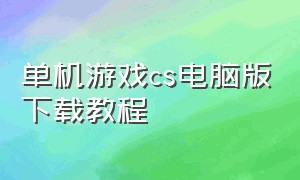 单机游戏cs电脑版下载教程